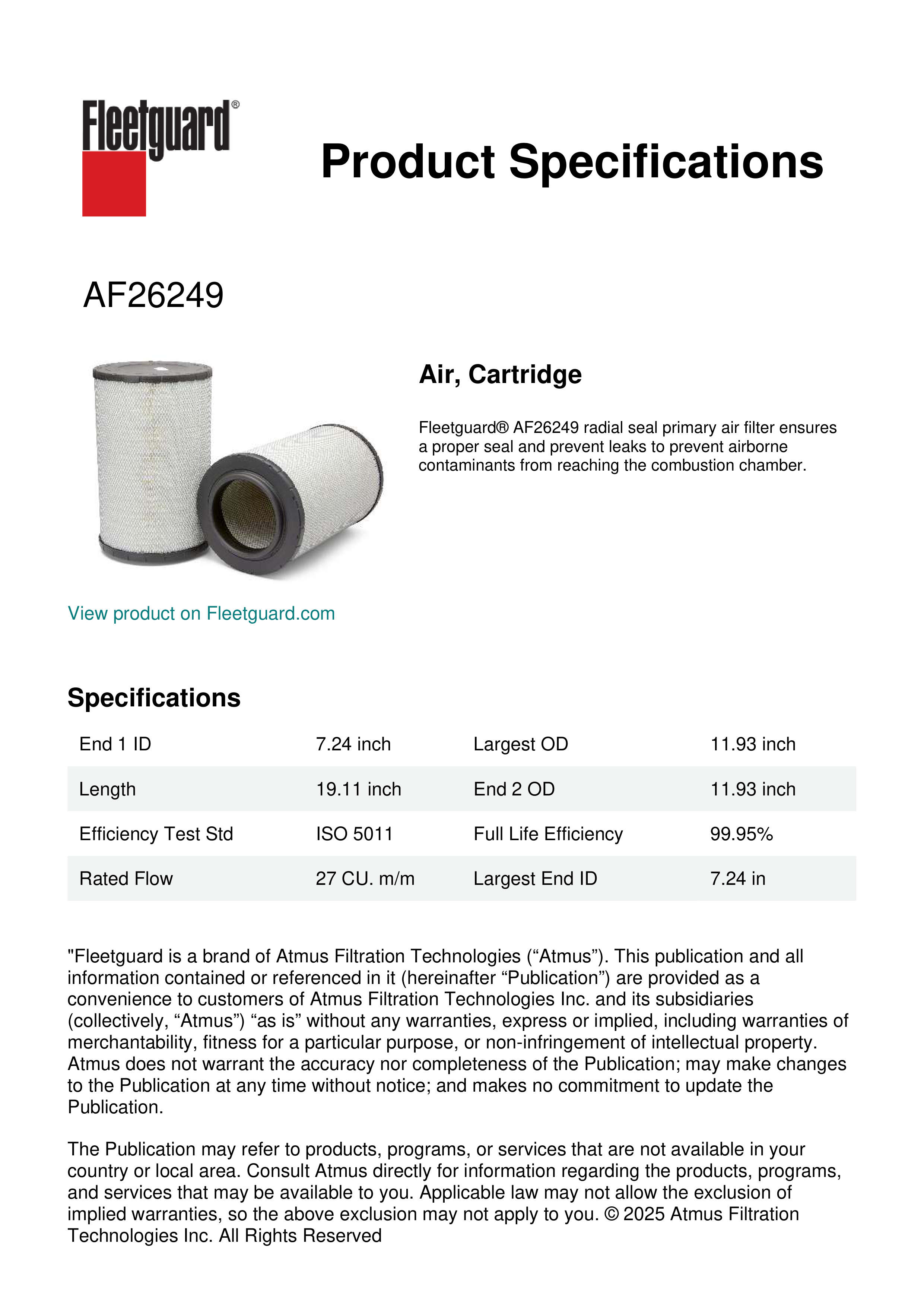 Fleetguard®

Product Specifications

AF26249

Air, Cartridge

Fleetguard® AF26249 radial seal primary air filter ensures a proper seal and prevent leaks to prevent airborne contaminants from reaching the combustion chamber.

View product on Fleetguard.com

Specifications

| End 1 ID | 7.24 inch | Largest OD | 11.93 inch |
|---|---|---|---|
| Length | 19.11 inch | End 2 OD | 11.93 inch |
| Efficiency Test Std | ISO 5011 | Full Life Efficiency | 99.95% |
| Rated Flow | 27 CU. m/m | Largest End ID | 7.24 in |

"Fleetguard is a brand of Atmus Filtration Technologies (“Atmus”). This publication and all information contained or referenced in it (hereinafter “Publication”) are provided as a convenience to customers of Atmus Filtration Technologies Inc. and its subsidiaries (collectively, “Atmus”) “as is” without any warranties, express or implied, including warranties of merchantability, fitness for a particular purpose, or non-infringement of intellectual property. Atmus does not warrant the accuracy nor completeness of the Publication; may make changes to the Publication at any time without notice; and makes no commitment to update the Publication.

The Publication may refer to products, programs, or services that are not available in your country or local area. Consult Atmus directly for information regarding the products, programs, and services that may be available to you. Applicable law may not allow the exclusion of implied warranties, so the above exclusion may not apply to you. © 2025 Atmus Filtration Technologies Inc. All Rights Reserved